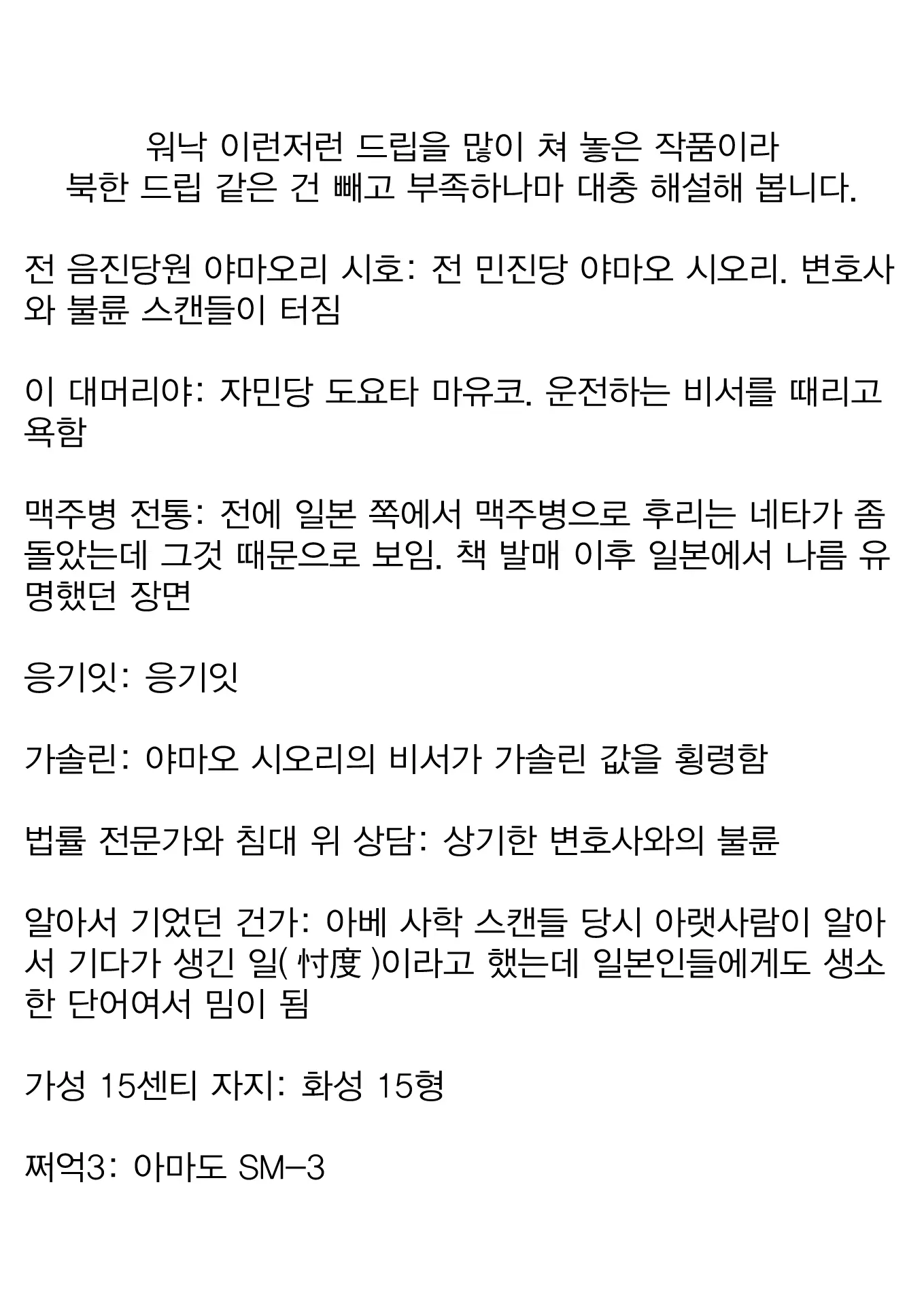 워낙 이런저런 드립을 많이 쳐 놓은 작품이라
북한 드립 같은 건 빼고 부족하나마 대충 해설해 봅니다.

전 음진당원 야마오리 시호: 전 민진당 야마오 시오리. 변호사와 불륜 스캔들이 터짐

이 대머리야: 자민당 도요타 마유코. 운전하는 비서를 때리고 욕함

맥주병 전통: 전에 일본 쪽에서 맥주병으로 후리는 네타가 좀 돌았는데 그것 때문으로 보임. 책 발매 이후 일본에서 나름 유명했던 장면

응기잇: 응기잇

가솔린: 야마오 시오리의 비서가 가솔린 값을 횡령함

법률 전문가와 침대 위 상담: 상기한 변호사와의 불륜

알아서 기었던 건가: 아베 사학 스캔들 당시 아랫사람이 알아서 기다가 생긴 일( 忖度 )이라고 했는데 일본인들에게도 생소한 단어여서 밈이 됨

가성 15센티 자지: 화성 15형

쩌억3: 아마도 SM-3